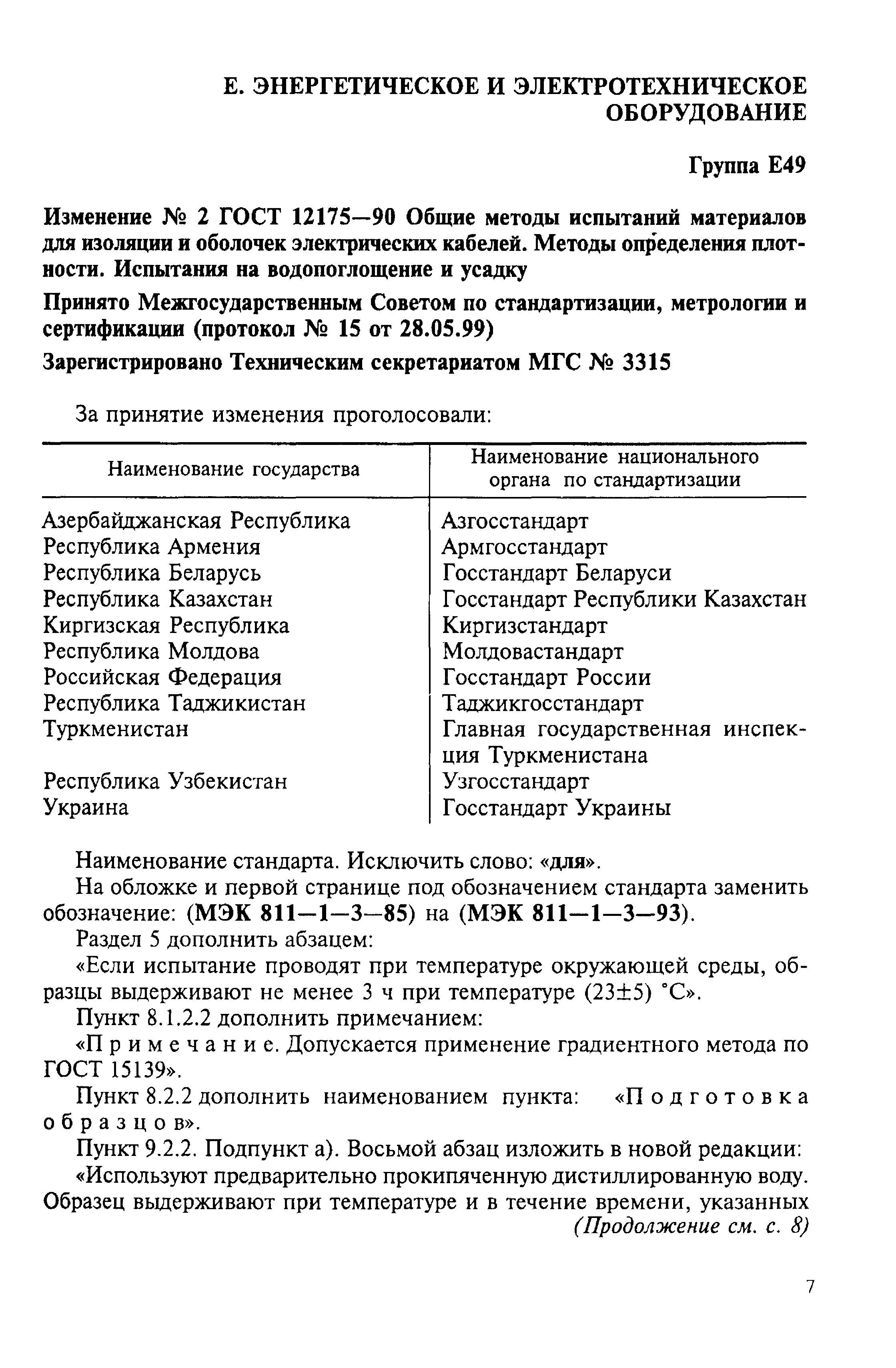 Е. ЭНЕРГЕТИЧЕСКОЕ И ЭЛЕКТРОТЕХНИЧЕСКОЕ ОБОРУДОВАНИЕ

Группа Е49

Изменение № 2 ГОСТ 12175—90 Общие методы испытаний материалов для изоляции и оболочек электрических кабелей. Методы определения плотности. Испытания на водопоглощение и усадку

Принято Межгосударственным Советом по стандартизации, метрологии и сертификации (протокол № 15 от 28.05.99)

Зарегистрировано Техническим секретариатом МГС № 3315

За принятие изменения проголосовали:

| Наименование государства | Наименование национального органа по стандартизации |
|---|---|
| Азербайджанская Республика | Азгосстандарт |
| Республика Армения | Армгосстандарт |
| Республика Беларусь | Госстандарт Беларуси |
| Республика Казахстан | Госстандарт Республики Казахстан |
| Киргизская Республика | Киргизстандарт |
| Республика Молдова | Молдовастандарт |
| Российская Федерация | Госстандарт России |
| Республика Таджикистан | Таджикгосстандарт |
| Туркменистан | Главная государственная инспекция Туркменистана |
| Республика Узбекистан | Узгосстандарт |
| Украина | Госстандарт Украины |

Наименование стандарта. Исключить слово: «для».

На обложке и первой странице под обозначением стандарта заменить обозначение: (МЭК 811—1—3—85) на (МЭК 811—1—3—93).

Раздел 5 дополнить абзацем:

«Если испытание проводят при температуре окружающей среды, образцы выдерживают не менее 3 ч при температуре (23±5) °С».

Пункт 8.1.2.2 дополнить примечанием:

«Примечание. Допускается применение градиентного метода по ГОСТ 15139».

Пункт 8.2.2 дополнить наименованием пункта: «Подготовка образцов».

Пункт 9.2.2. Подпункт а). Восьмой абзац изложить в новой редакции:

«Используют предварительно прокипяченную дистиллированную воду. Образец выдерживают при температуре и в течение времени, указанных

(Продолжение см. с. 8)

7